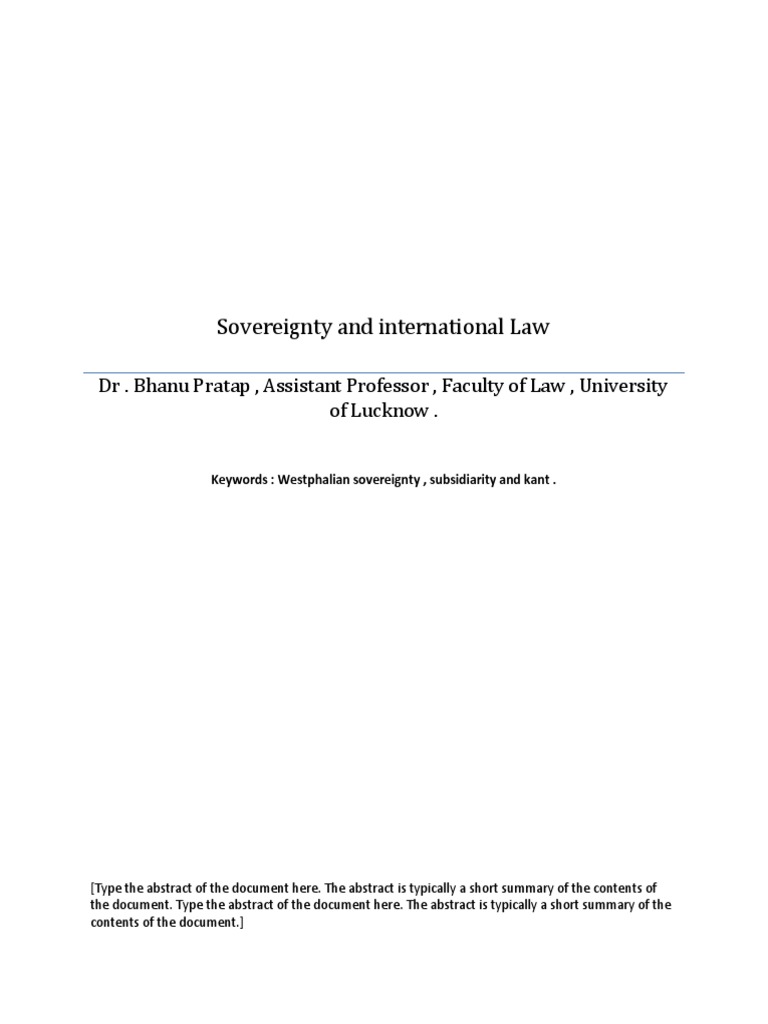 Sovereignty and international Law

Dr . Bhanu Pratap , Assistant Professor , Faculty of Law , University of Lucknow .

Keywords : Westphalian sovereignty , subsidiarity and kant .

[Type the abstract of the document here. The abstract is typically a short summary of the contents of the document. Type the abstract of the document here. The abstract is typically a short summary of the contents of the document.]